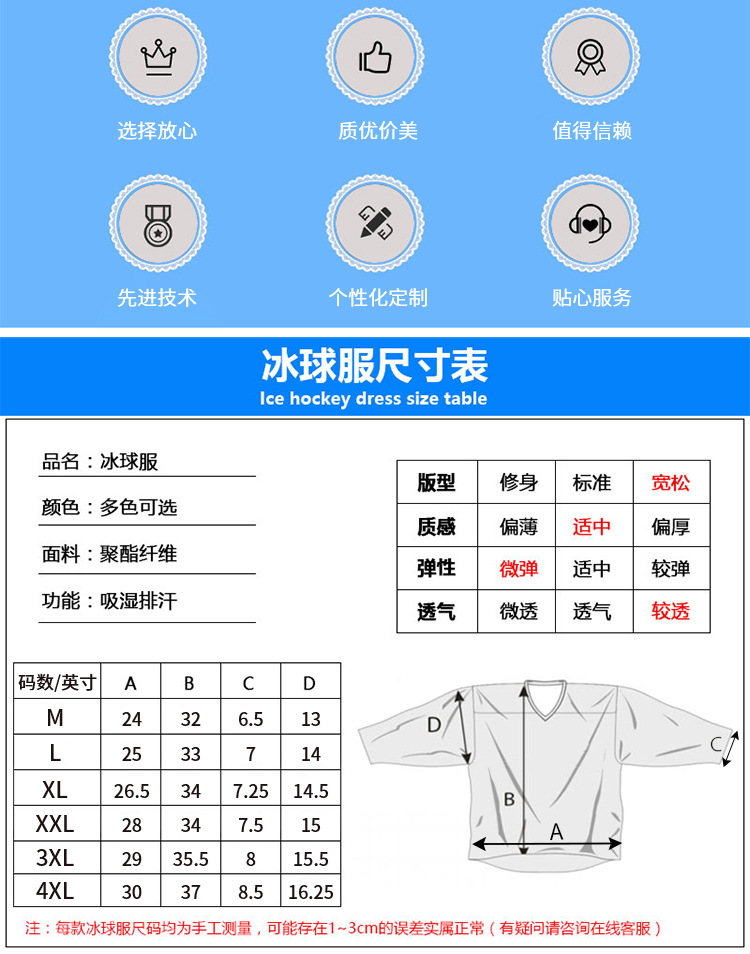 选择放心
质优价美
值得信赖
先进技术
个性化定制
贴心服务

冰球服尺寸表
Ice hockey dress size table

品名：冰球服

颜色：多色可选

面料：聚酯纤维

功能：吸湿排汗

| 版型 | 修身 | 标准 | 宽松 |
|---|---|---|---|
| 质感 | 偏薄 | 适中 | 偏厚 |
| 弹性 | 微弹 | 适中 | 较弹 |
| 透气 | 微透 | 透气 | 较透 |

| 码数/英寸 | A | B | C | D |
|---|---|---|---|---|
| M | 24 | 32 | 6.5 | 13 |
| L | 25 | 33 | 7 | 14 |
| XL | 26.5 | 34 | 7.25 | 14.5 |
| XXL | 28 | 34 | 7.5 | 15 |
| 3XL | 29 | 35.5 | 8 | 15.5 |
| 4XL | 30 | 37 | 8.5 | 16.25 |

D
C
B
A

注：每款冰球服尺码均为手工测量，可能存在1~3cm的误差实属正常（有疑问请咨询在线客服）